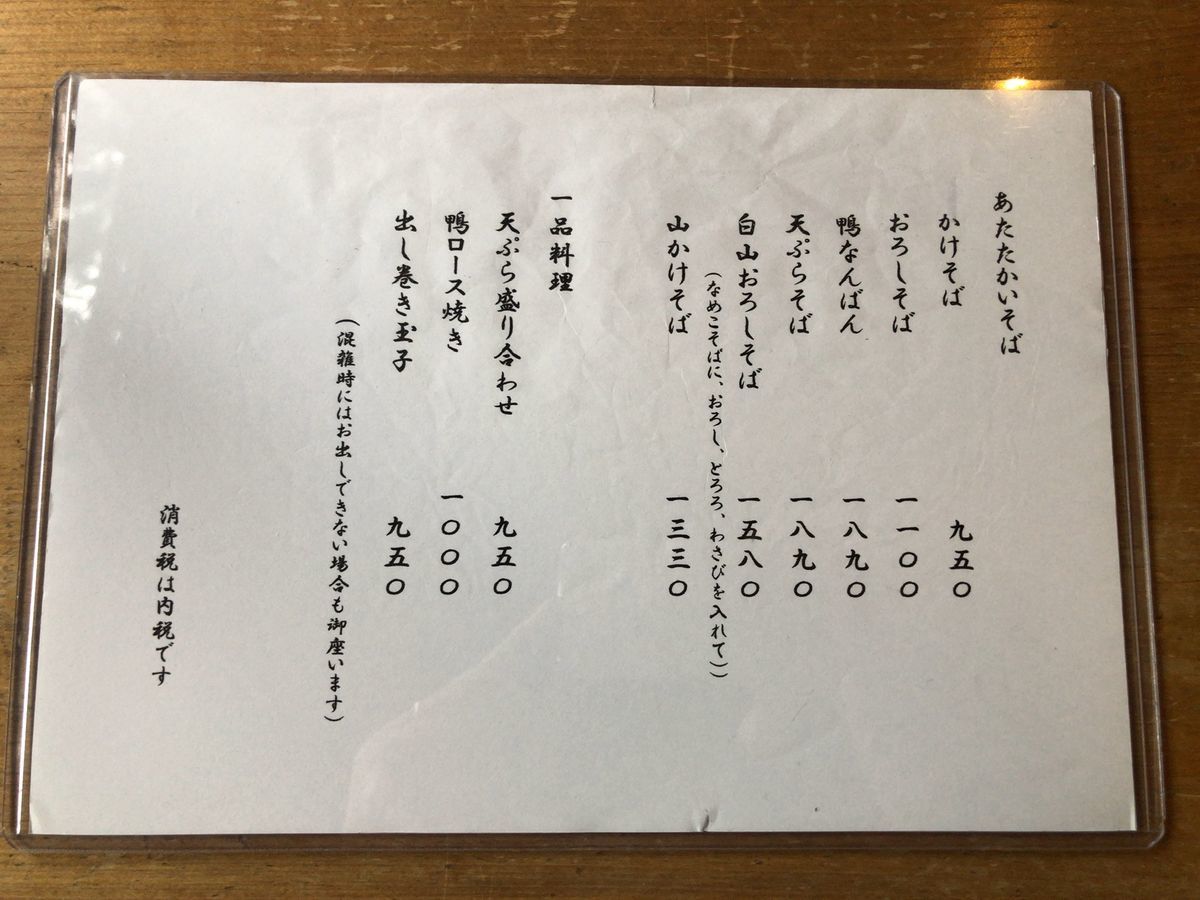 あたたかいそば

かけそば　九五〇
おろしそば　一一〇〇
鴨なんばん　一八九〇
天ぷらそば　一八九〇
白山おろしそば　一五八〇
（なめこそばに、おろし、とろろ、わさびを入れて）
山かけそば　一三三〇

一品料理

天ぷら盛り合わせ　九五〇
鴨ロース焼き　一〇〇〇
出し巻き玉子　九五〇
（混雑時にはお出しできない場合も御座います）

消費税は内税です